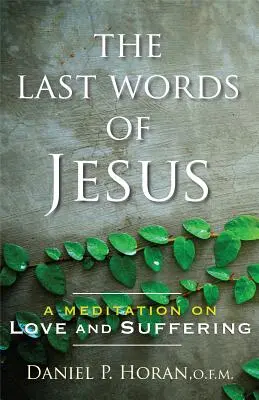 THE LAST WORDS OF JESUS

A MEDITATION ON
LOVE AND SUFFERING

DANIEL P. HORAN, O.F.M.